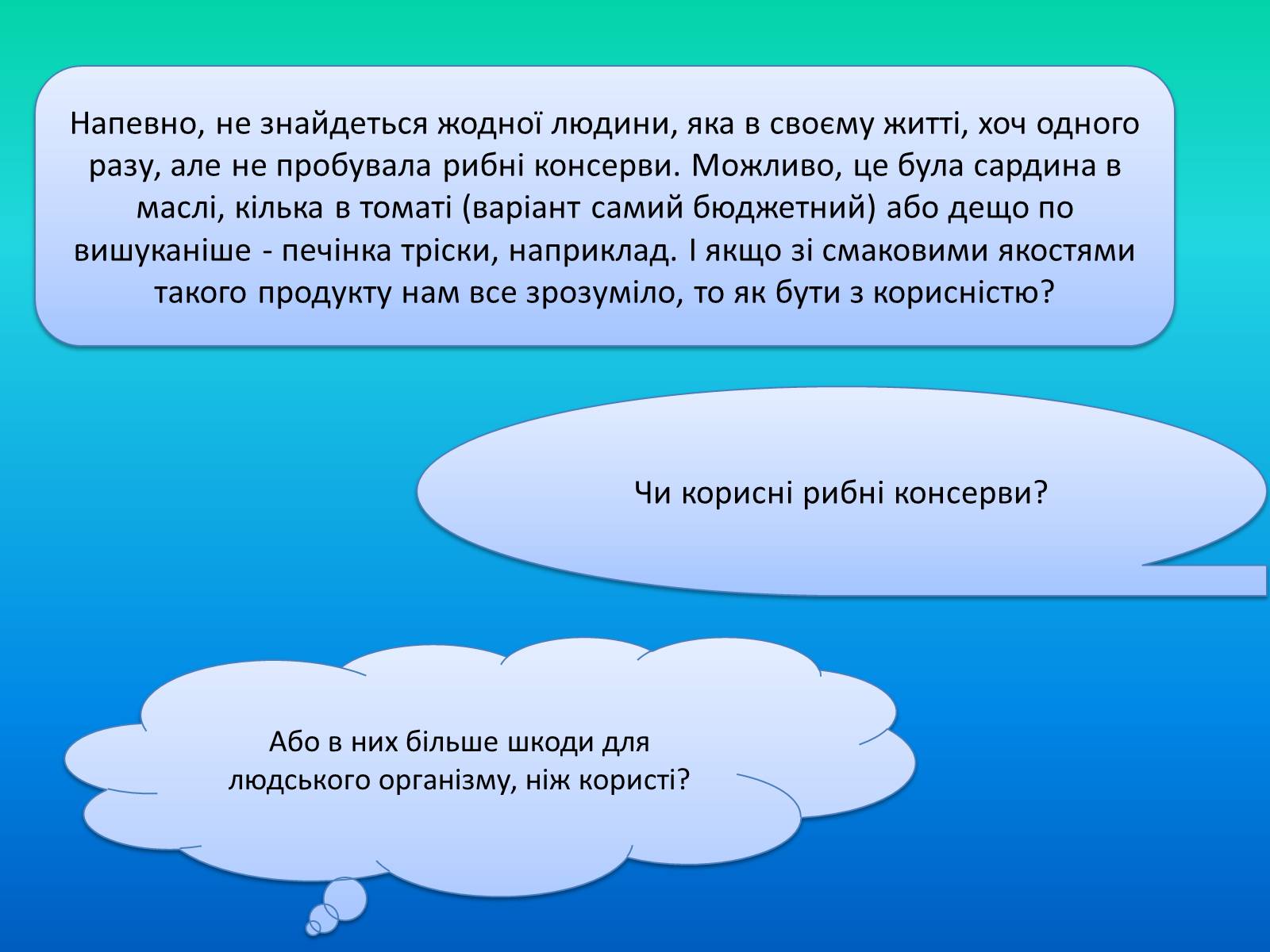 Напевно, не знайдеться жодної людини, яка в своєму житті, хоч одного разу, але не пробувала рибні консерви. Можливо, це була сардина в маслі, кілька в томаті (варіант самий бюджетний) або дещо по вишуканіше - печінка тріски, наприклад. І якщо зі смаковими якостями такого продукту нам все зрозуміло, то як бути з корисністю?

Чи корисні рибні консерви?

Або в них більше шкоди для людського організму, ніж користі?